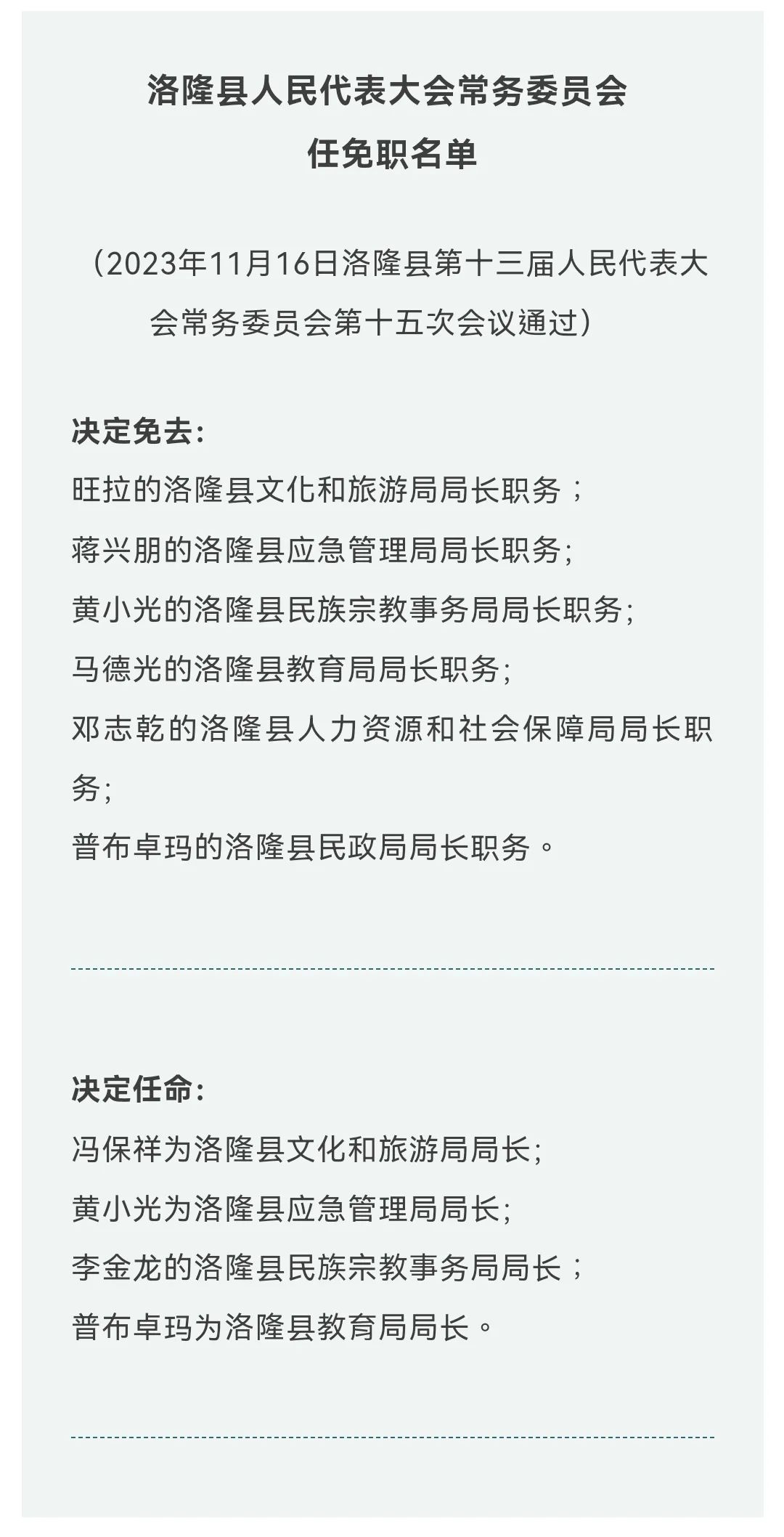 洛隆县人民代表大会常务委员会
任免职名单

（2023年11月16日洛隆县第十三届人民代表大会常务委员会第十五次会议通过）

决定免去：
旺拉的洛隆县文化和旅游局局长职务；
蒋兴朋的洛隆县应急管理局局长职务;
黄小光的洛隆县民族宗教事务局局长职务;
马德光的洛隆县教育局局长职务;
邓志乾的洛隆县人力资源和社会保障局局长职务;
普布卓玛的洛隆县民政局局长职务。

决定任命：
冯保祥为洛隆县文化和旅游局局长;
黄小光为洛隆县应急管理局局长;
李金龙的洛隆县民族宗教事务局局长；
普布卓玛为洛隆县教育局局长。